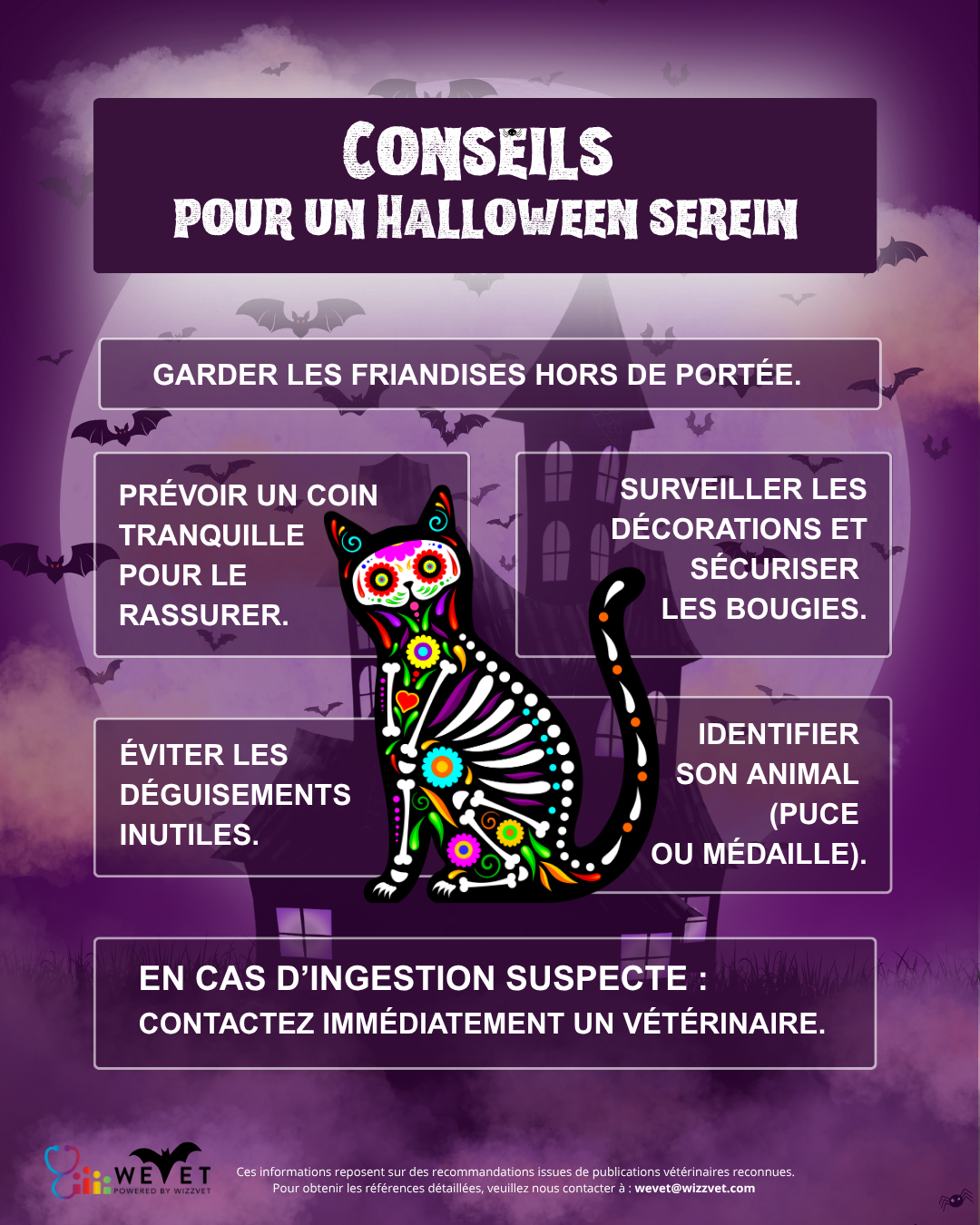 CONSEILS
POUR UN HALLOWEEN SEREIN

GARDER LES FRIANDISES HORS DE PORTÉE.

PRÉVOIR UN COIN TRANQUILLE POUR LE RASSURER.

SURVEILLER LES DÉCORATIONS ET SÉCURISER LES BOUGIES.

ÉVITER LES DÉGUISEMENTS INUTILES.

IDENTIFIER SON ANIMAL (PUCE OU MÉDAILLE).

EN CAS D'INGESTION SUSPECTE :
CONTACTEZ IMMÉDIATEMENT UN VÉTÉRINAIRE.

WEVET
POWERED BY WIZZVET

Ces informations reposent sur des recommandations issues de publications vétérinaires reconnues. Pour obtenir les références détaillées, veuillez nous contacter à : wevet@wizzvet.com